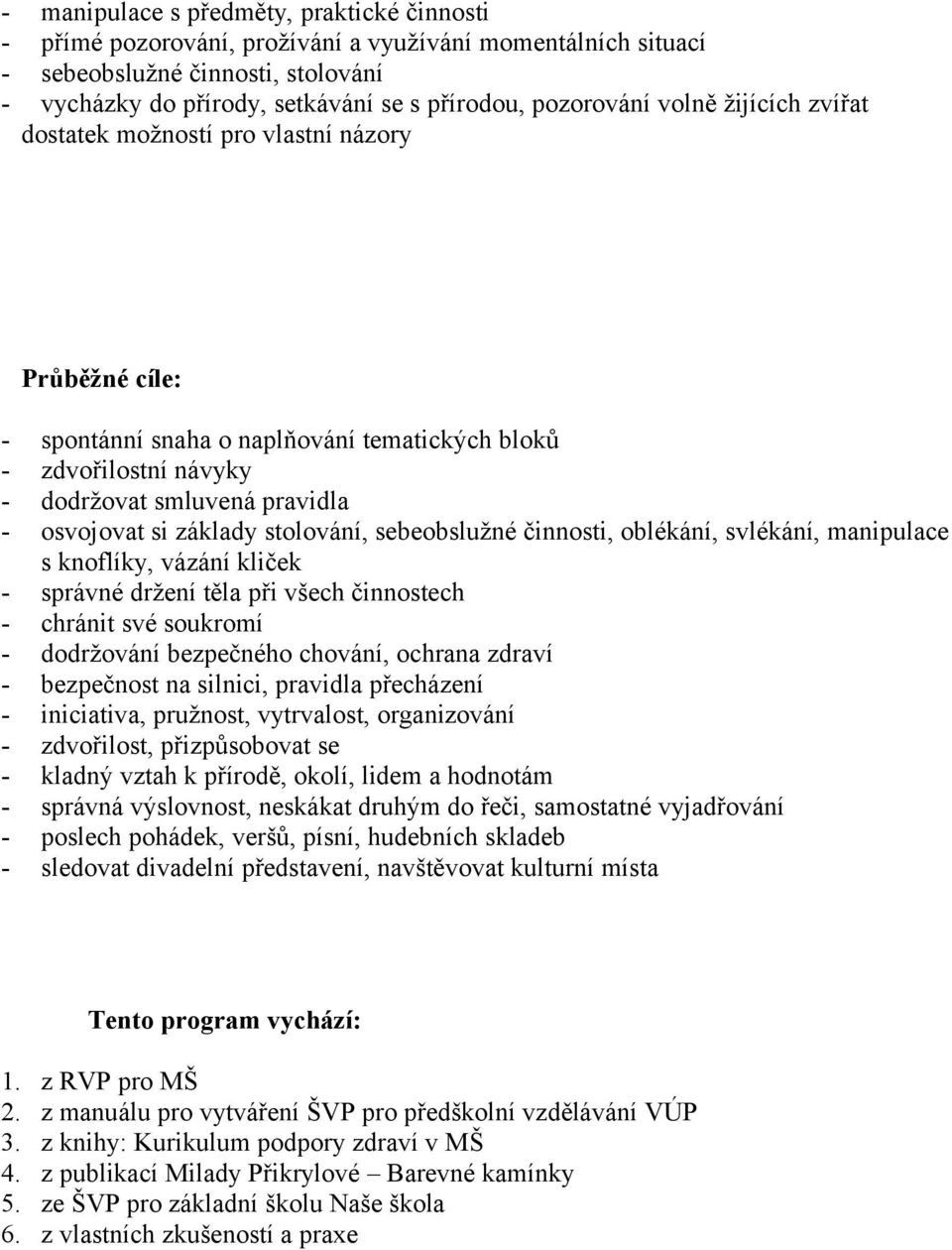 - manipulace s předměty, praktické činnosti
- přímé pozorování, prožívání a využívání momentálních situací
- sebeobslužné činnosti, stolování
- vycházky do přírody, setkávání se s přírodou, pozorování volně žijících zvířat
dostatek možností pro vlastní názory

Průběžné cíle:

- spontánní snaha o naplňování tematických bloků
- zdvořilostní návyky
- dodržovat smluvená pravidla
- osvojovat si základy stolování, sebeobslužné činnosti, oblékání, svlékání, manipulace s knoflíky, vázání kliček
- správné držení těla při všech činnostech
- chránit své soukromí
- dodržování bezpečného chování, ochrana zdraví
- bezpečnost na silnici, pravidla přecházení
- iniciativa, pružnost, vytrvalost, organizování
- zdvořilost, přizpůsobovat se
- kladný vztah k přírodě, okolí, lidem a hodnotám
- správná výslovnost, neskákat druhým do řeči, samostatné vyjadřování
- poslech pohádek, veršů, písní, hudebních skladeb
- sledovat divadelní představení, navštěvovat kulturní místa

Tento program vychází:

1. z RVP pro MŠ
2. z manuálu pro vytváření ŠVP pro předškolní vzdělávání VÚP
3. z knihy: Kurikulum podpory zdraví v MŠ
4. z publikací Milady Přikrylové – Barevné kamínky
5. ze ŠVP pro základní školu Naše škola
6. z vlastních zkušeností a praxe